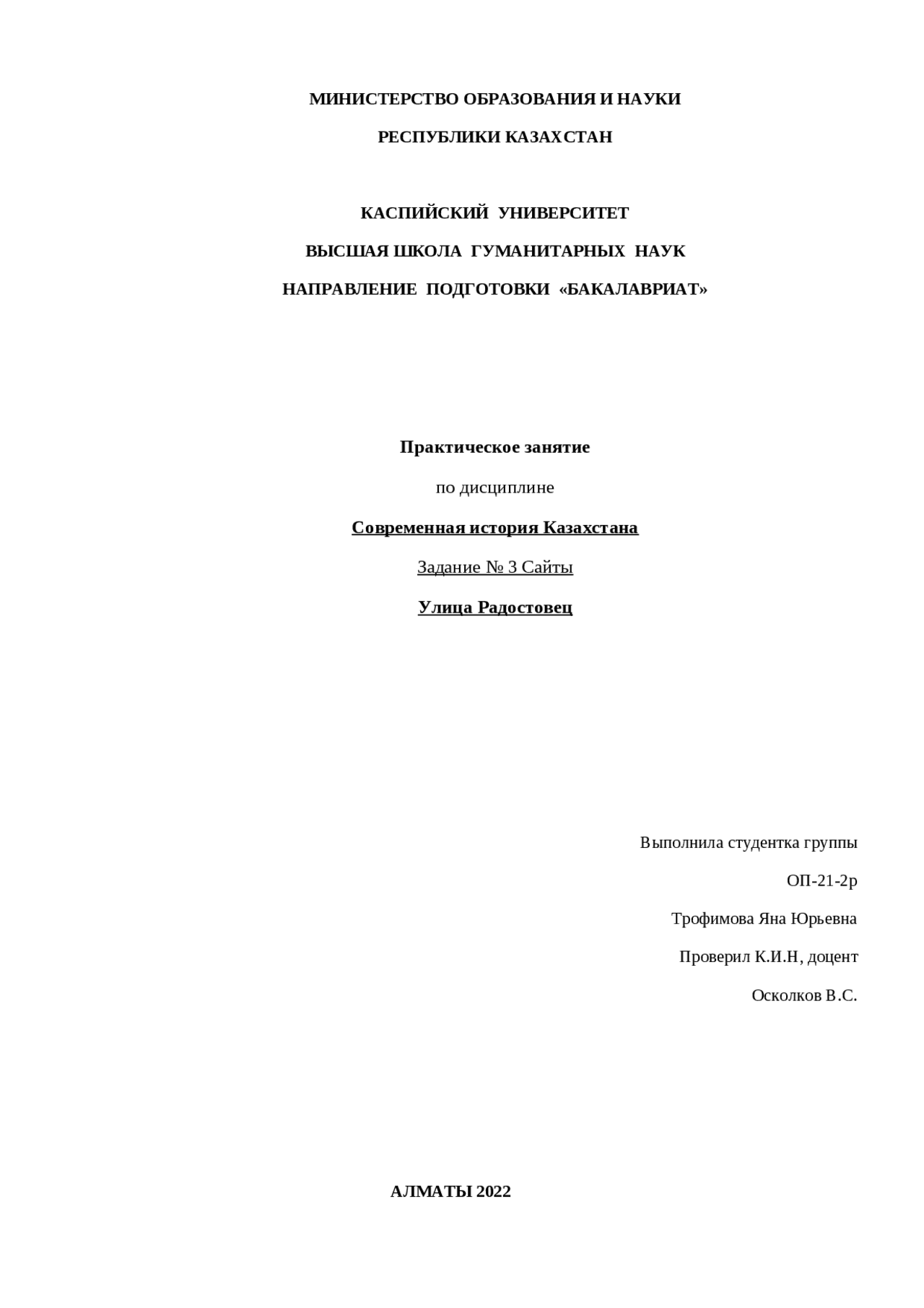 МИНИСТЕРСТВО ОБРАЗОВАНИЯ И НАУКИ

РЕСПУБЛИКИ КАЗАХСТАН

КАСПИЙСКИЙ УНИВЕРСИТЕТ

ВЫСШАЯ ШКОЛА ГУМАНИТАРНЫХ НАУК

НАПРАВЛЕНИЕ ПОДГОТОВКИ «БАКАЛАВРИАТ»

Практическое занятие

по дисциплине

Современная история Казахстана

Задание № 3 Сайты

Улица Радостовец

Выполнила студентка группы

ОП-21-2р

Трофимова Яна Юрьевна

Проверил К.И.Н, доцент

Осколков В.С.

АЛМАТЫ 2022